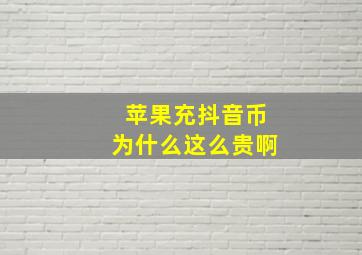 苹果充抖音币
为什么这么贵啊